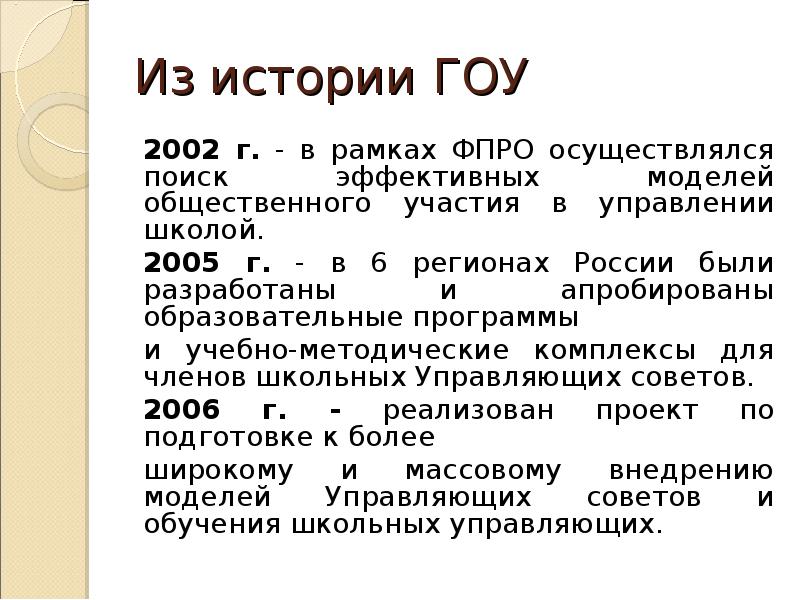 Из истории ГОУ

2002 г. - в рамках ФПРО осуществлялся поиск эффективных моделей общественного участия в управлении школой.

2005 г. - в 6 регионах России были разработаны и апробированы образовательные программы

и учебно-методические комплексы для членов школьных Управляющих советов.

2006 г. - реализован проект по подготовке к более

широкому и массовому внедрению моделей Управляющих советов и обучения школьных управляющих.